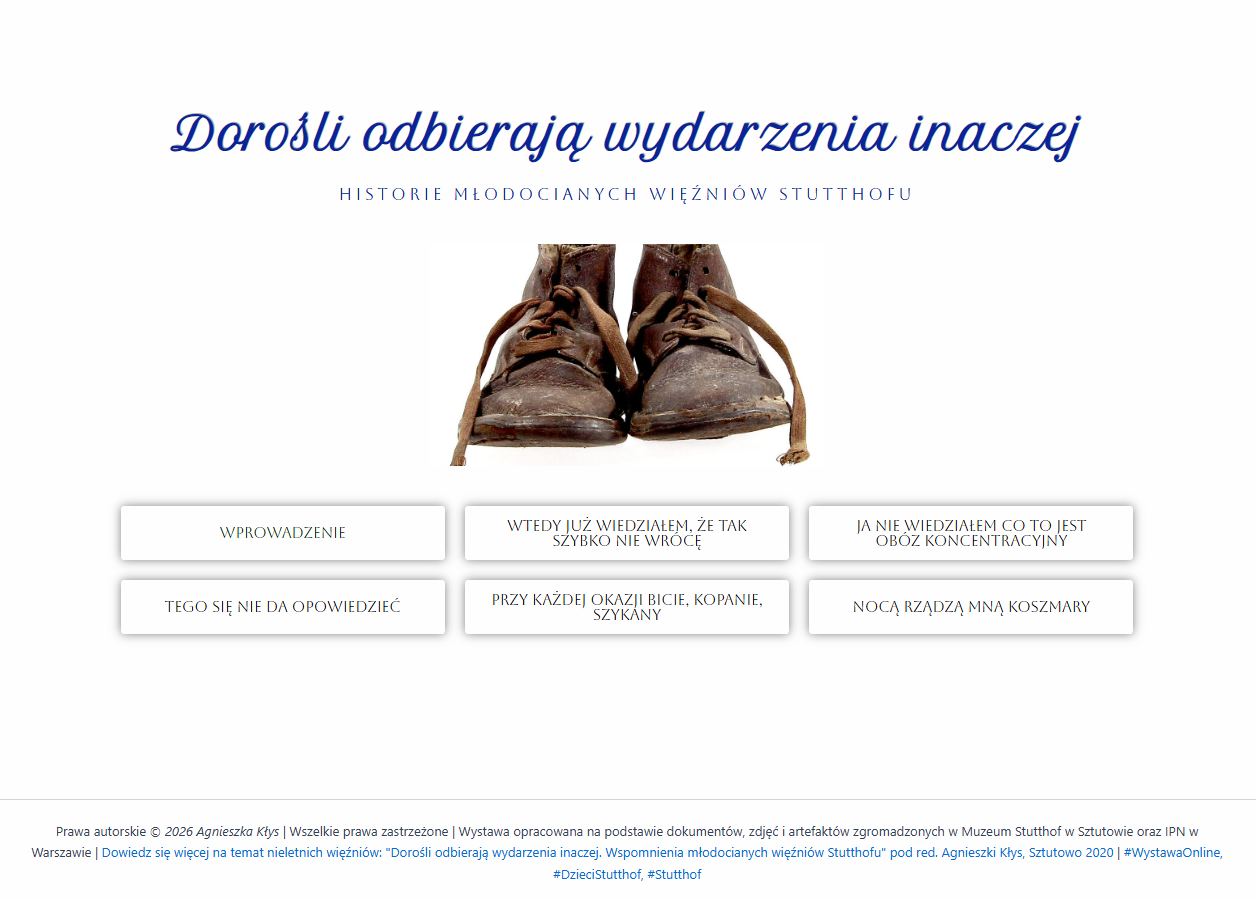 Dorośli odbierają wydarzenia inaczej

HISTORIE MŁODOCIANYCH WIĘŹNIÓW STUTTHOFU

WPROWADZENIE

WTEDY JUŻ WIEDZIAŁEM, ŻE TAK SZYBKO NIE WRÓCĘ

JA NIE WIEDZIAŁEM CO TO JEST OBÓZ KONCENTRACYJNY

TEGO SIĘ NIE DA OPOWIEDZIEĆ

PRZY KAŻDEJ OKAZJI BICIE, KOPANIE, SZYKANY

NOCĄ RZĄDZĄ MNĄ KOSZMARY

Prawa autorskie © 2026 Agnieszka Kłys | Wszelkie prawa zastrzeżone | Wystawa opracowana na podstawie dokumentów, zdjęć i artefaktów zgromadzonych w Muzeum Stutthof w Sztutowie oraz IPN w Warszawie | Dowiedz się więcej na temat nieletnich więźniów: "Dorośli odbierają wydarzenia inaczej. Wspomnienia młodocianych więźniów Stutthofu" pod red. Agnieszki Kłys, Sztutowo 2020 | #WystawaOnline, #DzieciStutthof, #Stutthof